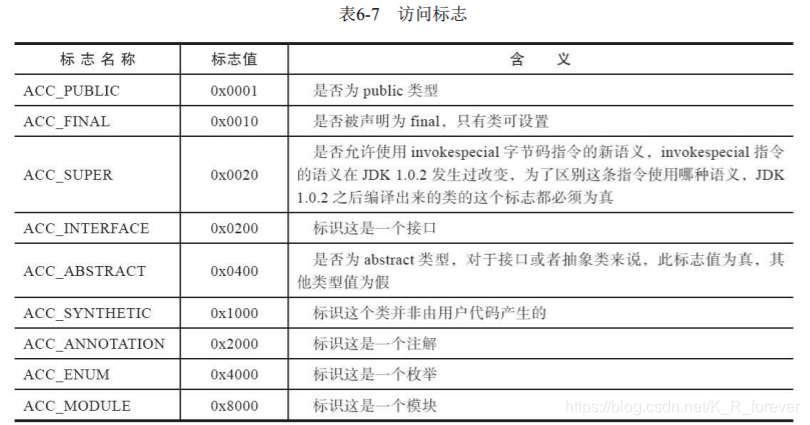 表6-7 访问标志

| 标志名称 | 标志值 | 含义 |
|---|---|---|
| ACC_PUBLIC | 0x0001 | 是否为public类型 |
| ACC_FINAL | 0x0010 | 是否被声明为final，只有类可设置 |
| ACC_SUPER | 0x0020 | 是否允许使用invokespecial字节码指令的新语义，invokespecial指令的语义在JDK 1.0.2发生过改变，为了区别这条指令使用哪种语义，JDK 1.0.2之后编译出来的类的这个标志都必须为真 |
| ACC_INTERFACE | 0x0200 | 标识这是一个接口 |
| ACC_ABSTRACT | 0x0400 | 是否为abstract类型，对于接口或者抽象类来说，此标志值为真，其他类型值为假 |
| ACC_SYNTHETIC | 0x1000 | 标识这个类并非由用户代码产生的 |
| ACC_ANNOTATION | 0x2000 | 标识这是一个注解 |
| ACC_ENUM | 0x4000 | 标识这是一个枚举 |
| ACC_MODULE | 0x8000 | 标识这是一个模块 |

https://blog.csdn.net/K_R_forever